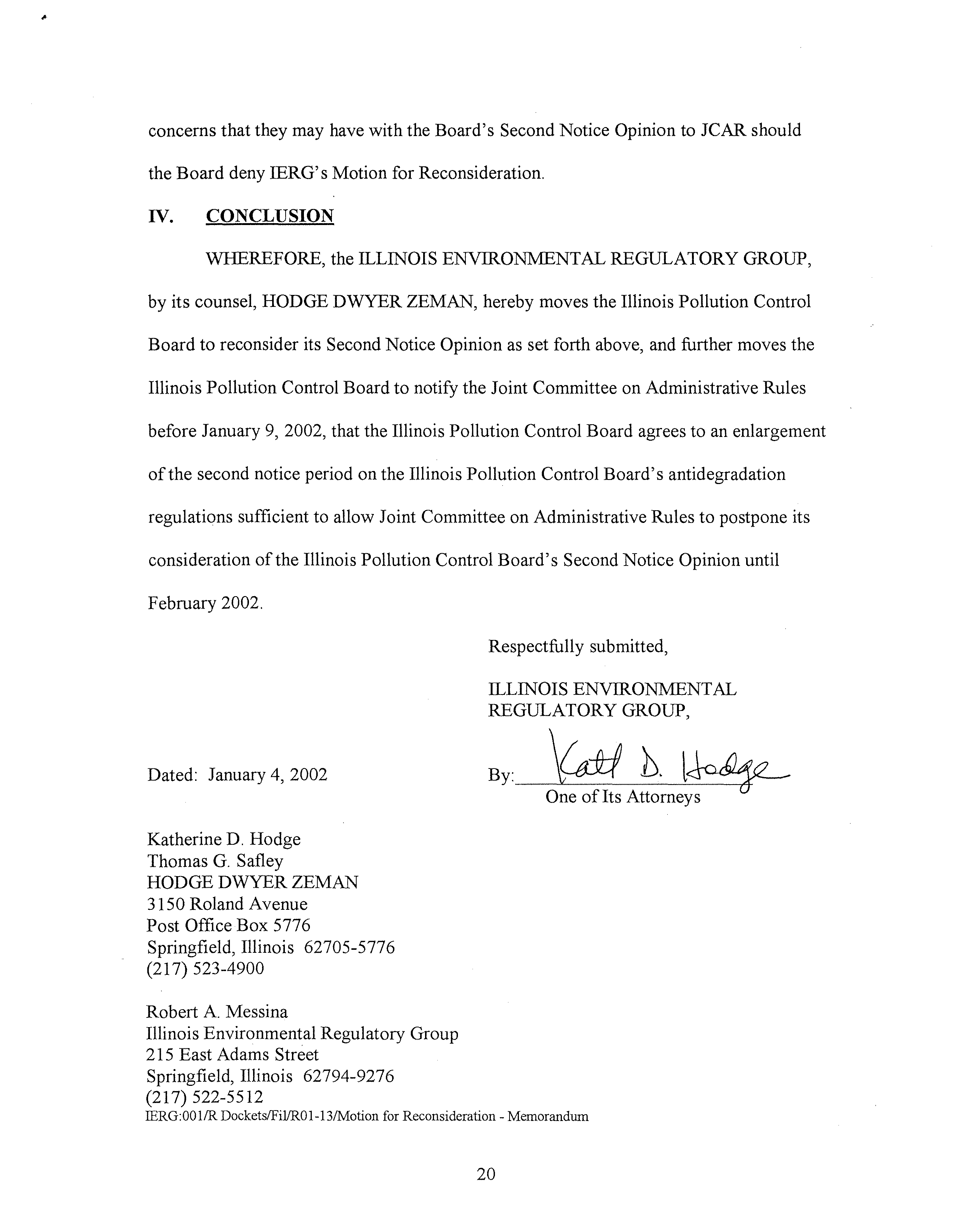 concerns that they may have with the Board's Second Notice Opinion to JCAR should the Board deny IERG's Motion for Reconsideration.

IV. CONCLUSION

WHEREFORE, the ILLINOIS ENVIRONMENTAL REGULATORY GROUP, by its counsel, HODGE DWYER ZEMAN, hereby moves the Illinois Pollution Control Board to reconsider its Second Notice Opinion as set forth above, and further moves the Illinois Pollution Control Board to notify the Joint Committee on Administrative Rules before January 9, 2002, that the Illinois Pollution Control Board agrees to an enlargement of the second notice period on the Illinois Pollution Control Board's antidegradation regulations sufficient to allow Joint Committee on Administrative Rules to postpone its consideration of the Illinois Pollution Control Board's Second Notice Opinion until February 2002.

Respectfully submitted,

ILLINOIS ENVIRONMENTAL REGULATORY GROUP,

Dated: January 4, 2002

By: Kath D. Hodge
One of Its Attorneys

Katherine D. Hodge
Thomas G. Safley
HODGE DWYER ZEMAN
3150 Roland Avenue
Post Office Box 5776
Springfield, Illinois 62705-5776
(217) 523-4900

Robert A. Messina
Illinois Environmental Regulatory Group
215 East Adams Street
Springfield, Illinois 62794-9276
(217) 522-5512
IERG:001/R Dockets/Fil/R01-13/Motion for Reconsideration - Memorandum

20